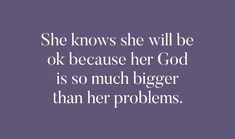 She knows she will be ok because her God is so much bigger than her problems.